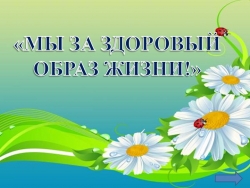 «МЫ ЗА ЗДОРОВЫЙ ОБРАЗ ЖИЗНИ!»